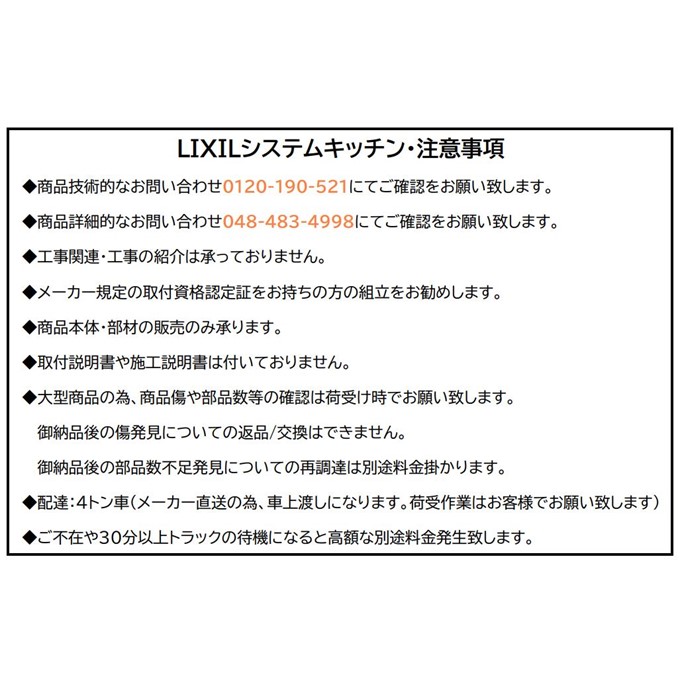 LIXILシステムキッチン・注意事項

◆商品技術的なお問い合わせ0120-190-521にてご確認をお願い致します。

◆商品詳細的なお問い合わせ048-483-4998にてご確認をお願い致します。

◆工事関連・工事の紹介は承っておりません。

◆メーカー規定の取付資格認定証をお持ちの方の組立をお勧めします。

◆商品本体・部材の販売のみ承ります。

◆取付説明書や施工説明書は付いておりません。

◆大型商品の為、商品傷や部品数等の確認は荷受け時でお願い致します。

御納品後の傷発見についての返品/交換はできません。

御納品後の部品数不足発見についての再調達は別途料金掛かります。

◆配達：4トン車（メーカー直送の為、車上渡しになります。荷受作業はお客様でお願い致します）

◆ご不在や30分以上トラックの待機になると高額な別途料金発生致します。